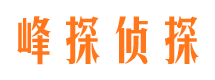 峰探侦探